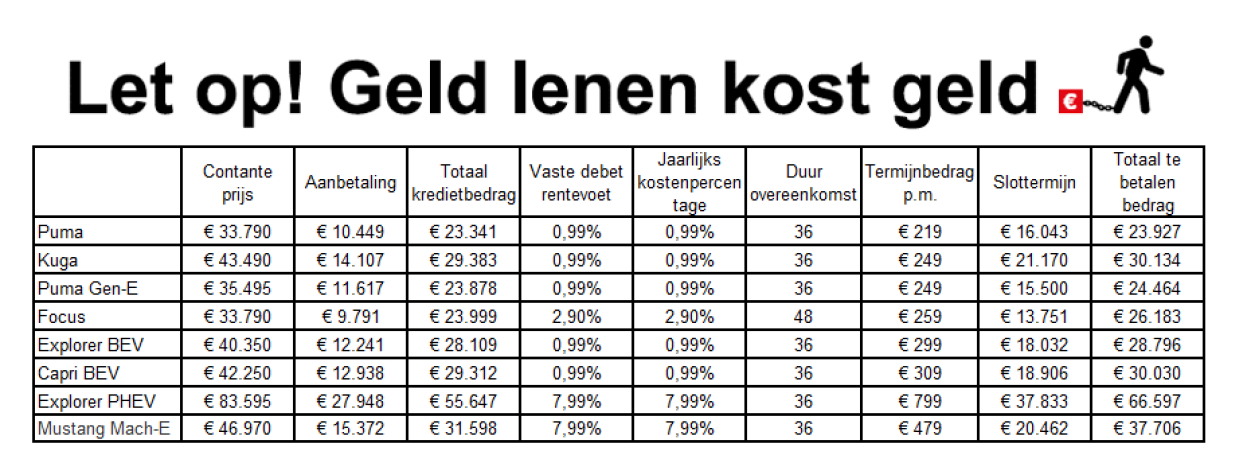 Let op! Geld lenen kost geld €

| | Contante prijs | Aanbetaling | Totaal kredietbedrag | Vaste debet rentevoet | Jaarlijks kostenpercentage | Duur overeenkomst | Termijnbedrag p.m. | Slottermijn | Totaal te betalen bedrag |
|---|---|---|---|---|---|---|---|---|---|
| Puma | € 33.790 | € 10.449 | € 23.341 | 0,99% | 0,99% | 36 | € 219 | € 16.043 | € 23.927 |
| Kuga | € 43.490 | € 14.107 | € 29.383 | 0,99% | 0,99% | 36 | € 249 | € 21.170 | € 30.134 |
| Puma Gen-E | € 35.495 | € 11.617 | € 23.878 | 0,99% | 0,99% | 36 | € 249 | € 15.500 | € 24.464 |
| Focus | € 33.790 | € 9.791 | € 23.999 | 2,90% | 2,90% | 48 | € 259 | € 13.751 | € 26.183 |
| Explorer BEV | € 40.350 | € 12.241 | € 28.109 | 0,99% | 0,99% | 36 | € 299 | € 18.032 | € 28.796 |
| Capri BEV | € 42.250 | € 12.938 | € 29.312 | 0,99% | 0,99% | 36 | € 309 | € 18.906 | € 30.030 |
| Explorer PHEV | € 83.595 | € 27.948 | € 55.647 | 7,99% | 7,99% | 36 | € 799 | € 37.833 | € 66.597 |
| Mustang Mach-E | € 46.970 | € 15.372 | € 31.598 | 7,99% | 7,99% | 36 | € 479 | € 20.462 | € 37.706 |